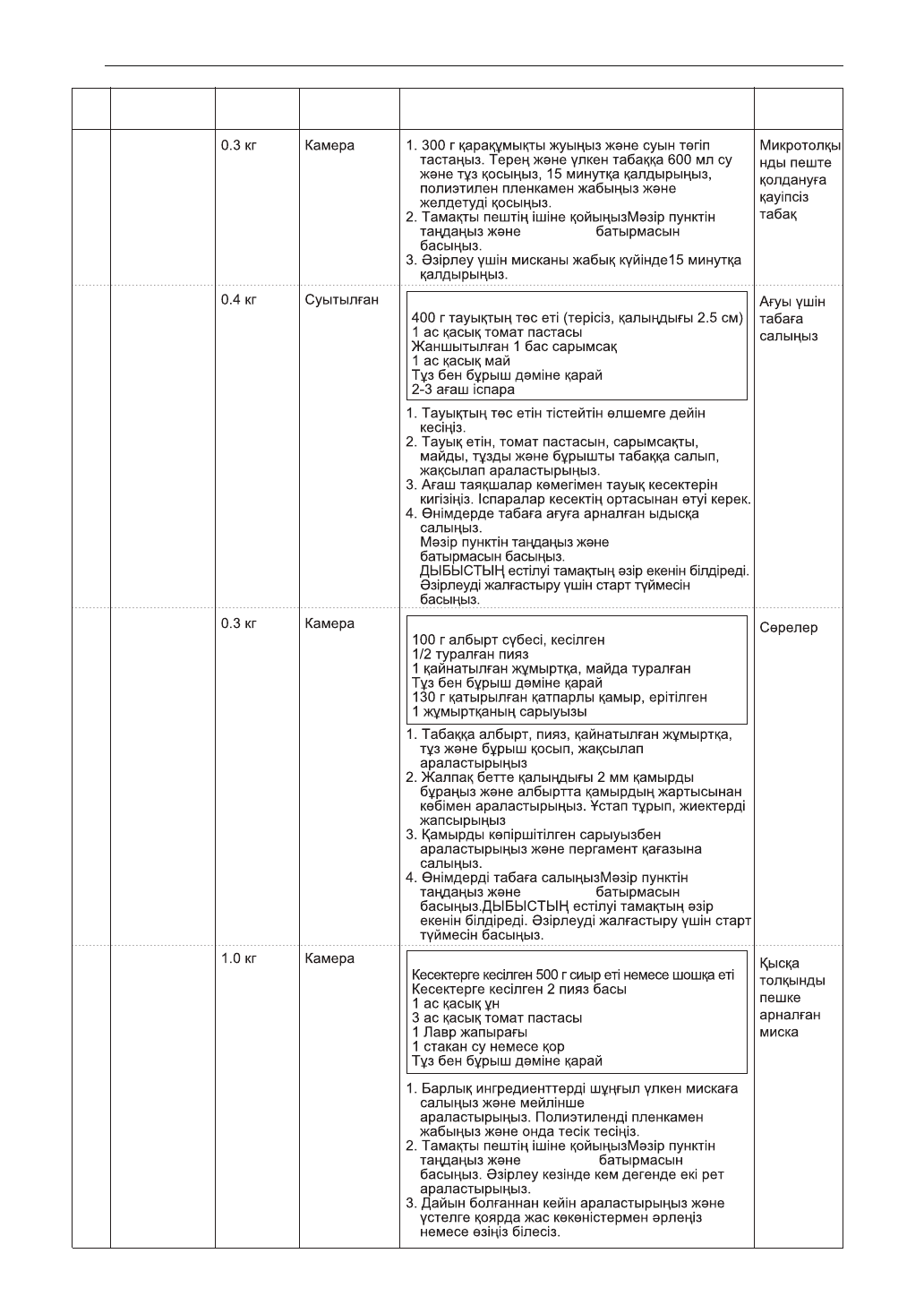 | | | | | | |
|---|---|---|---|---|---|
| | | 0.3 кг | Камера | 1. 300 г қарақұмықты жуыңыз және суын төгіп тастаңыз. Терең және үлкен табаққа 600 мл су және тұз қосыңыз, 15 минутқа қалдырыңыз, полиэтилен пленкамен жабыңыз және желдетуді қосыңыз. 2. Тамақты пештің ішіне қойыңызМәзір пунктін таңдаңыз және батырмасын басыңыз. 3. Әзірлеу үшін мисканы жабық күйінде15 минутқа қалдырыңыз. | Микротолқынды пеште қолдануға қауіпсіз табақ |
| | | 0.4 кг | Суытылған | 400 г тауықтың төс еті (терісіз, қалыңдығы 2.5 см) 1 ас қасық томат пастасы Жаншытылған 1 бас сарымсақ 1 ас қасық май Тұз бен бұрыш дәміне қарай 2-3 ағаш іспара 1. Тауықтың төс етін тістейтін өлшемге дейін кесіңіз. 2. Тауық етін, томат пастасын, сарымсақты, майды, тұзды және бұрышты табаққа салып, жақсылап араластырыңыз. 3. Ағаш таяқшалар көмегімен тауық кесектерін кигізіңіз. Іспаралар кесектің ортасынан өтуі керек. 4. Өнімдерде табаға ағуға арналған ыдысқа салыңыз. Мәзір пунктін таңдаңыз және батырмасын басыңыз. ДЫБЫСТЫҢ естілуі тамақтың әзір екенін білдіреді. Әзірлеуді жалғастыру үшін старт түймесін басыңыз. | Ағуы үшін табаға салыңыз |
| | | 0.3 кг | Камера | 100 г албырт сүбесі, кесілген 1/2 туралған пияз 1 қайнатылған жұмыртқа, майда туралған Тұз бен бұрыш дәміне қарай 130 г қатырылған қатпарлы қамыр, ерітілген 1 жұмыртқаның сарыуызы 1. Табаққа албырт, пияз, қайнатылған жұмыртқа, тұз және бұрыш қосып, жақсылап араластырыңыз 2. Жалпақ бетте қалыңдығы 2 мм қамырды бұраңыз және албыртта қамырдың жартысынан көбімен араластырыңыз. Ұстап тұрып, жиектерді жапсырыңыз 3. Қамырды көпіршітілген сарыуызбен араластырыңыз және пергамент қағазына салыңыз. 4. Өнімдерді табаға салыңызМәзір пунктін таңдаңыз және батырмасын басыңыз.ДЫБЫСТЫҢ естілуі тамақтың әзір екенін білдіреді. Әзірлеуді жалғастыру үшін старт түймесін басыңыз. | Сөрелер |
| | | 1.0 кг | Камера | Кесектерге кесілген 500 г сиыр еті немесе шошқа еті Кесектерге кесілген 2 пияз басы 1 ас қасық ұн 3 ас қасық томат пастасы 1 Лавр жапырағы 1 стакан су немесе қор Тұз бен бұрыш дәміне қарай 1. Барлық ингредиенттерді шұңғыл үлкен мискаға салыңыз және мейлінше араластырыңыз. Полиэтиленді пленкамен жабыңыз және онда тесік тесіңіз. 2. Тамақты пештің ішіне қойыңызМәзір пунктін таңдаңыз және батырмасын басыңыз. Әзірлеу кезінде кем дегенде екі рет араластырыңыз. 3. Дайын болғаннан кейін араластырыңыз және үстелге қоярда жас көкөністермен әрлеңіз немесе өзіңіз білесіз. | Қысқа толқынды пешке арналған миска |